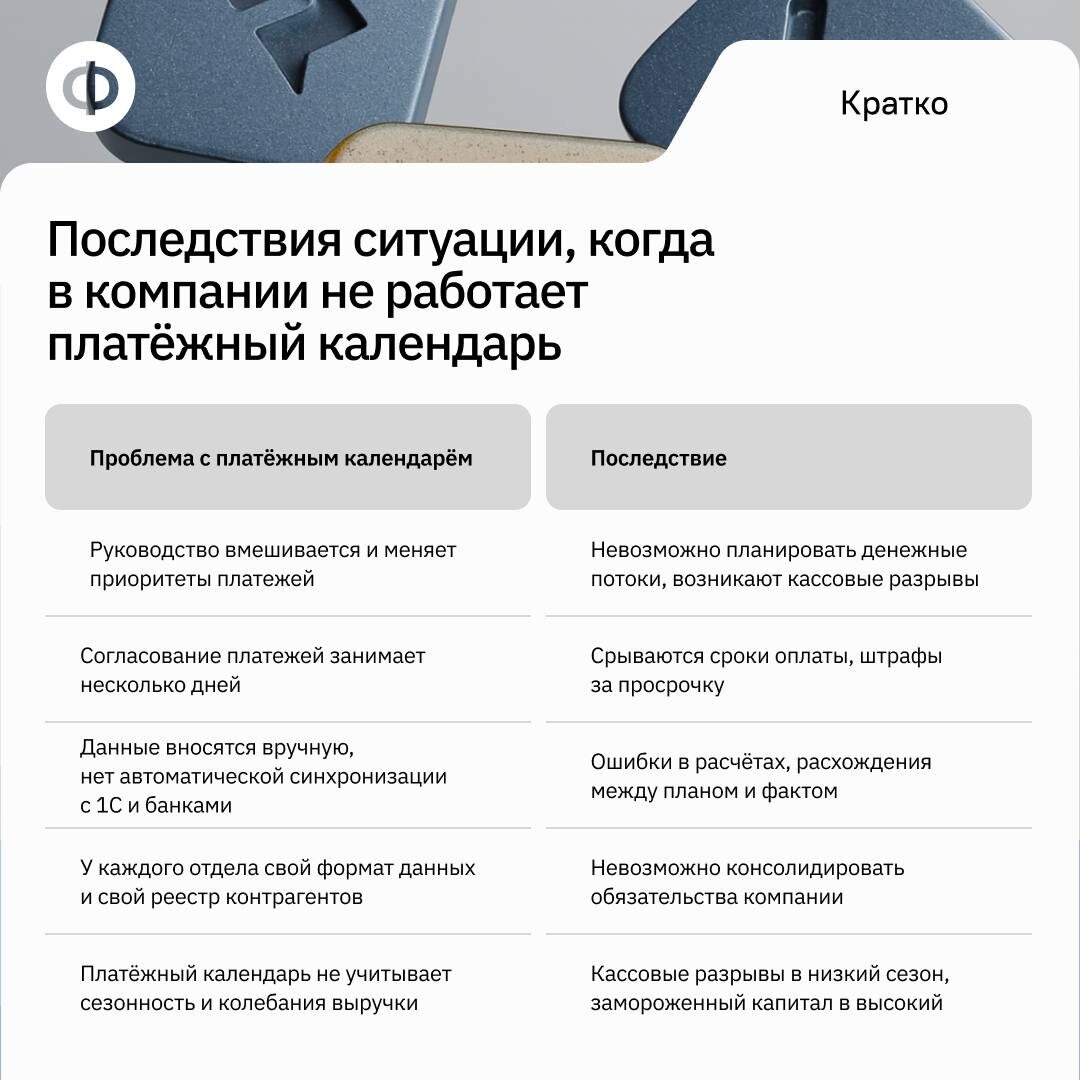 Кратко

Последствия ситуации, когда в компании не работает платёжный календарь

| Проблема с платёжным календарём | Последствие |
|---|---|
| Руководство вмешивается и меняет приоритеты платежей | Невозможно планировать денежные потоки, возникают кассовые разрывы |
| Согласование платежей занимает несколько дней | Срываются сроки оплаты, штрафы за просрочку |
| Данные вносятся вручную, нет автоматической синхронизации с 1С и банками | Ошибки в расчётах, расхождения между планом и фактом |
| У каждого отдела свой формат данных и свой реестр контрагентов | Невозможно консолидировать обязательства компании |
| Платёжный календарь не учитывает сезонность и колебания выручки | Кассовые разрывы в низкий сезон, замороженный капитал в высокий |